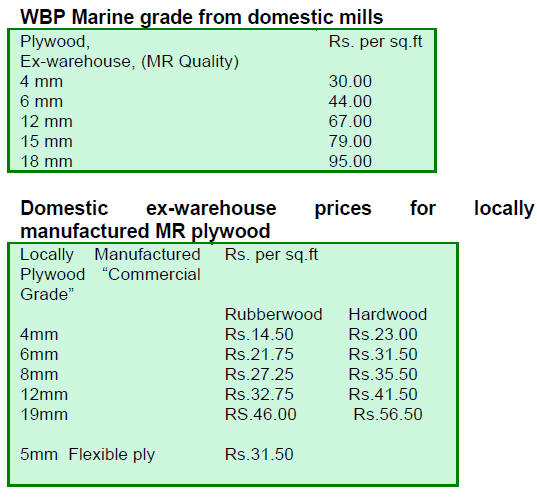 WBP Marine grade from domestic mills

| Plywood, Ex-warehouse, (MR Quality) | Rs. per sq.ft |
|---|---|
| 4 mm | 30.00 |
| 6 mm | 44.00 |
| 12 mm | 67.00 |
| 15 mm | 79.00 |
| 18 mm | 95.00 |

Domestic ex-warehouse prices for locally manufactured MR plywood

| Locally Manufactured Plywood "Commercial Grade" | Rs. per sq.ft | |
|---|---|---|
| | Rubberwood | Hardwood |
| 4mm | Rs.14.50 | Rs.23.00 |
| 6mm | Rs.21.75 | Rs.31.50 |
| 8mm | Rs.27.25 | Rs.35.50 |
| 12mm | Rs.32.75 | Rs.41.50 |
| 19mm | RS.46.00 | Rs.56.50 |
| 5mm Flexible ply | Rs.31.50 | |